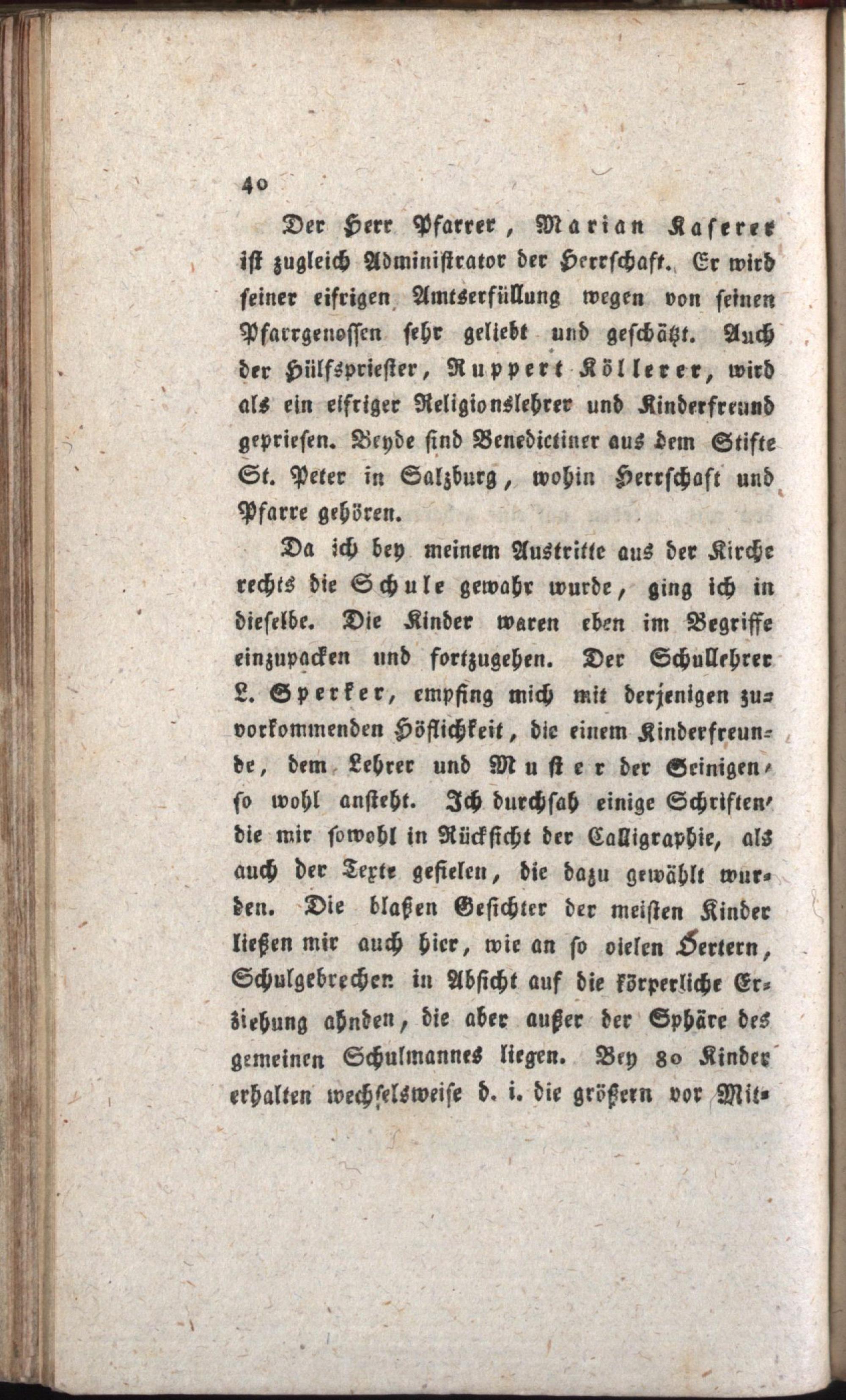 40

Der Herr Pfarrer, Marian Kaserer ist zugleich Administrator der Herrschaft. Er wird seiner eifrigen Amtserfüllung wegen von seinen Pfarrgenossen sehr geliebt und geschätzt. Auch der Hülfspriester, Ruppert Köllerer, wird als ein eifriger Religionslehrer und Kinderfreund gepriesen. Beyde sind Benedictiner aus dem Stifte St. Peter in Salzburg, wohin Herrschaft und Pfarre gehören.

Da ich bey meinem Austritte aus der Kirche rechts die Schule gewahr wurde, ging ich in dieselbe. Die Kinder waren eben im Begriffe einzupacken und fortzugehen. Der Schullehrer L. Sperker, empfing mich mit derjenigen zuvorkommenden Höflichkeit, die einem Kinderfreunde, dem Lehrer und Muster der Seinigen, so wohl ansteht. Ich durchsah einige Schriften, die mir sowohl in Rücksicht der Calligraphie, als auch der Texte gefielen, die dazu gewählt wurden. Die blaßen Gesichter der meisten Kinder ließen mir auch hier, wie an so vielen Oertern, Schulgebrechen in Absicht auf die körperliche Erziehung ahnden, die aber außer der Sphäre des gemeinen Schulmannes liegen. Bey 80 Kinder erhalten wechselsweise d. i. die größern vor Mit-